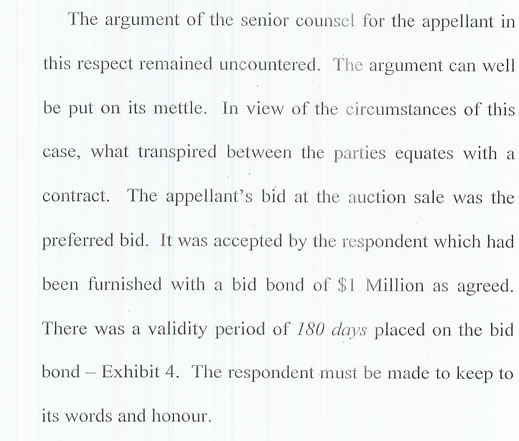 The argument of the senior counsel for the appellant in this respect remained uncountered. The argument can well be put on its mettle. In view of the circumstances of this case, what transpired between the parties equates with a contract. The appellant's bid at the auction sale was the preferred bid. It was accepted by the respondent which had been furnished with a bid bond of $1 Million as agreed. There was a validity period of 180 days placed on the bid bond – Exhibit 4. The respondent must be made to keep to its words and honour.